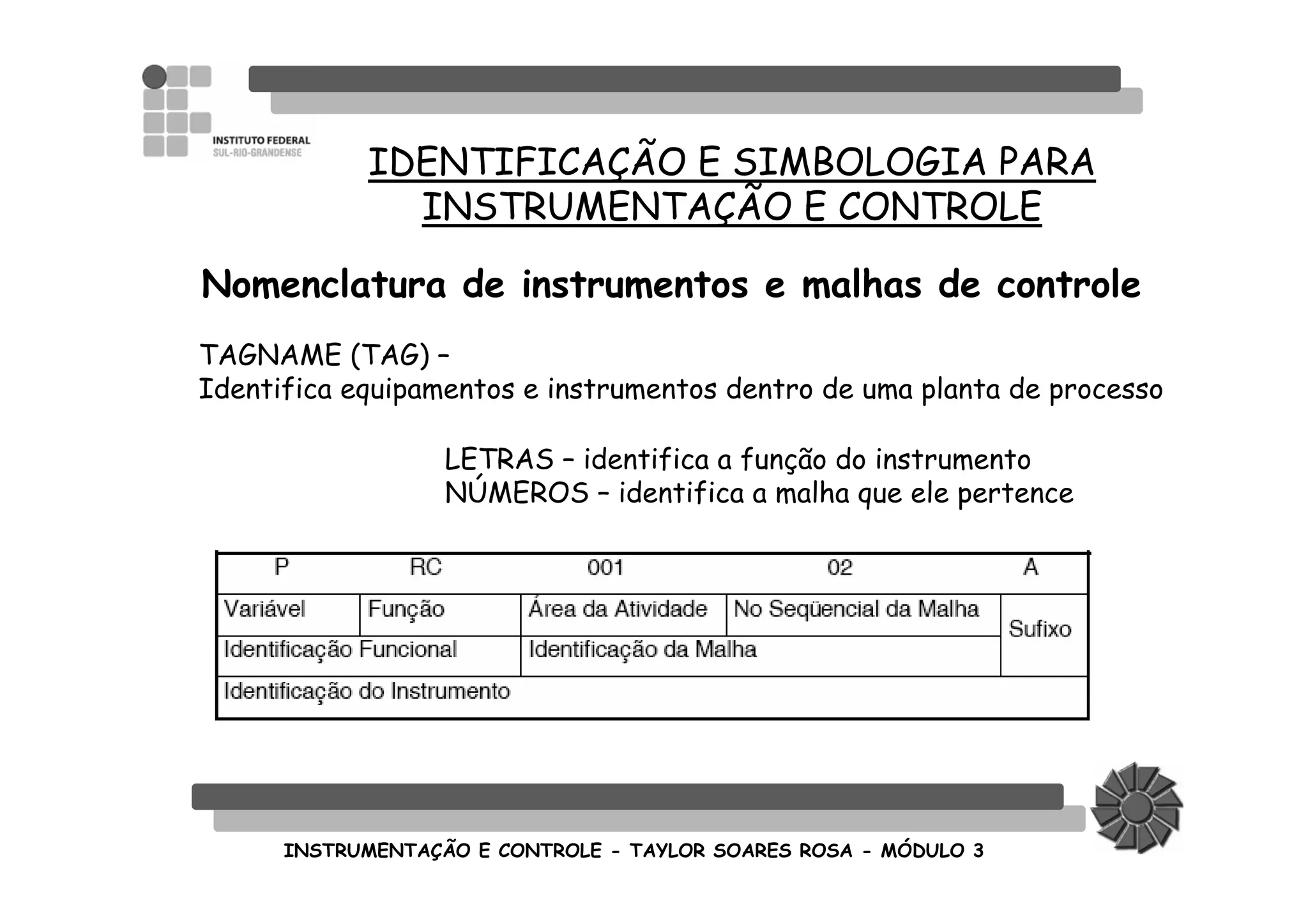 INSTITUTO FEDERAL
SUL-RIO-GRANDENSE

IDENTIFICAÇÃO E SIMBOLOGIA PARA INSTRUMENTAÇÃO E CONTROLE

Nomenclatura de instrumentos e malhas de controle

TAGNAME (TAG) –
Identifica equipamentos e instrumentos dentro de uma planta de processo

LETRAS – identifica a função do instrumento
NÚMEROS – identifica a malha que ele pertence

| P | RC | 001 | 02 | A |
|---|---|---|---|---|
| Variável | Função | Área da Atividade | No Seqüencial da Malha | Sufixo |
| Identificação Funcional | | Identificação da Malha | | |
| Identificação do Instrumento | | | | |

INSTRUMENTAÇÃO E CONTROLE - TAYLOR SOARES ROSA - MÓDULO 3